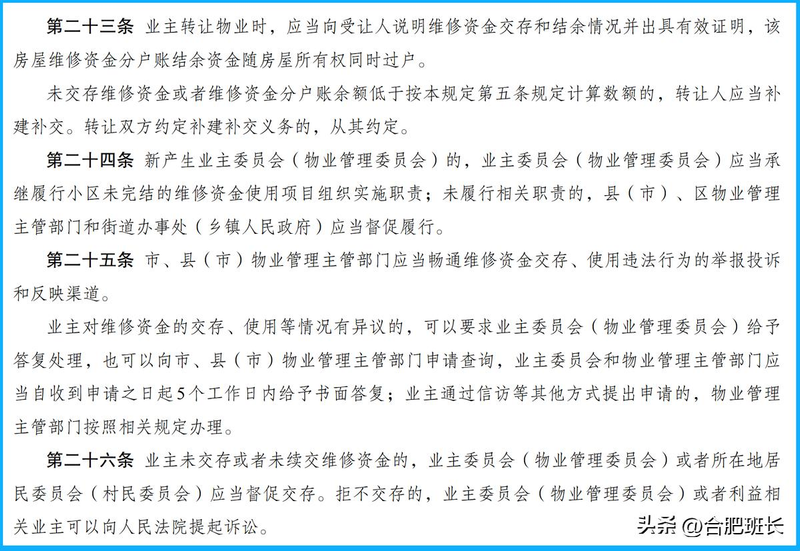 第二十三条 业主转让物业时，应当向受让人说明维修资金交存和结余情况并出具有效证明，该房屋维修资金分户账结余资金随房屋所有权同时过户。

未交存维修资金或者维修资金分户账余额低于按本规定第五条规定计算数额的，转让人应当补建补交。转让双方约定补建补交义务的，从其约定。

第二十四条 新产生业主委员会（物业管理委员会）的，业主委员会（物业管理委员会）应当承继履行小区未完结的维修资金使用项目组织实施职责；未履行相关职责的，县（市）、区物业管理主管部门和街道办事处（乡镇人民政府）应当督促履行。

第二十五条 市、县（市）物业管理主管部门应当畅通维修资金交存、使用违法行为的举报投诉和反映渠道。

业主对维修资金的交存、使用等情况有异议的，可以要求业主委员会（物业管理委员会）给予答复处理，也可以向市、县（市）物业管理主管部门申请查询，业主委员会和物业管理主管部门应当自收到申请之日起5个工作日内给予书面答复；业主通过信访等其他方式提出申请的，物业管理主管部门按照相关规定办理。

第二十六条 业主未交存或者未续交维修资金的，业主委员会（物业管理委员会）或者所在地居民委员会（村民委员会）应当督促交存。拒不交存的，业主委员会（物业管理委员会）或者利益相关业主可以向人民法院提起诉讼。

头条 @合肥班长